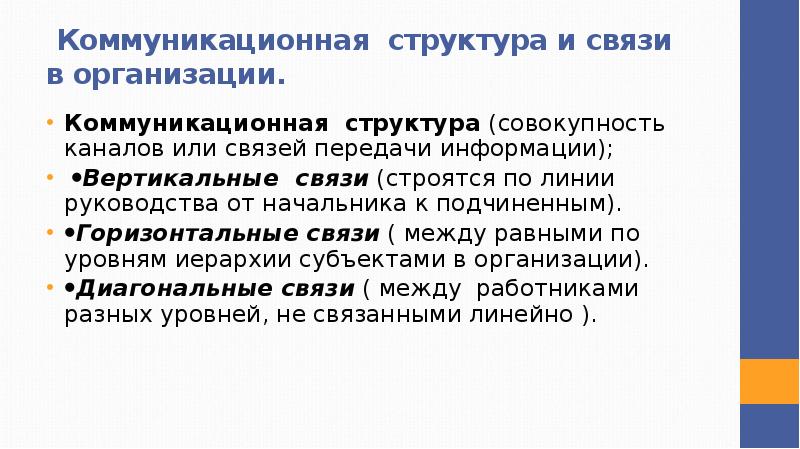 Коммуникационная структура и связи в организации.

• Коммуникационная структура (совокупность каналов или связей передачи информации);

• •Вертикальные связи (строятся по линии руководства от начальника к подчиненным).

• •Горизонтальные связи ( между равными по уровням иерархии субъектами в организации).

• •Диагональные связи ( между работниками разных уровней, не связанными линейно ).